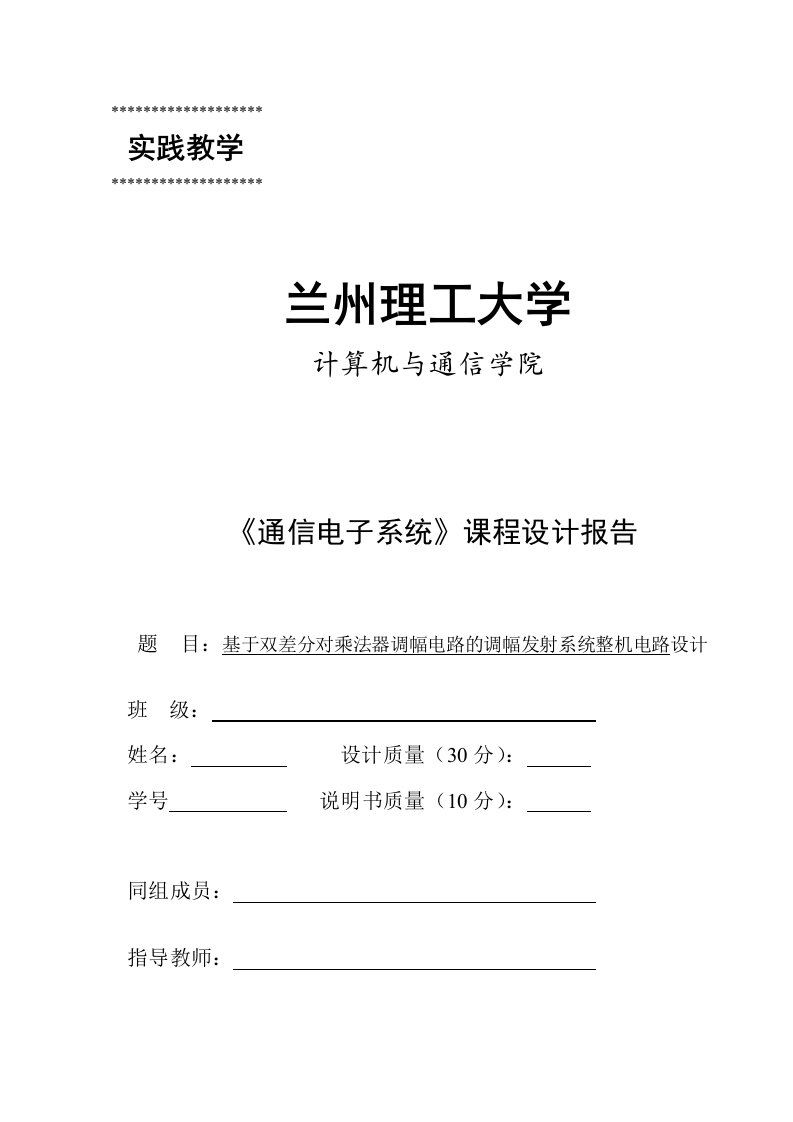 *******************
实践教学
*******************

兰州理工大学

计算机与通信学院

《通信电子系统》课程设计报告

题　目：基于双差分对乘法器调幅电路的调幅发射系统整机电路设计

班　级：

姓名：　　　　　设计质量（30 分）：

学号　　　　　　说明书质量（10 分）：

同组成员：

指导教师：